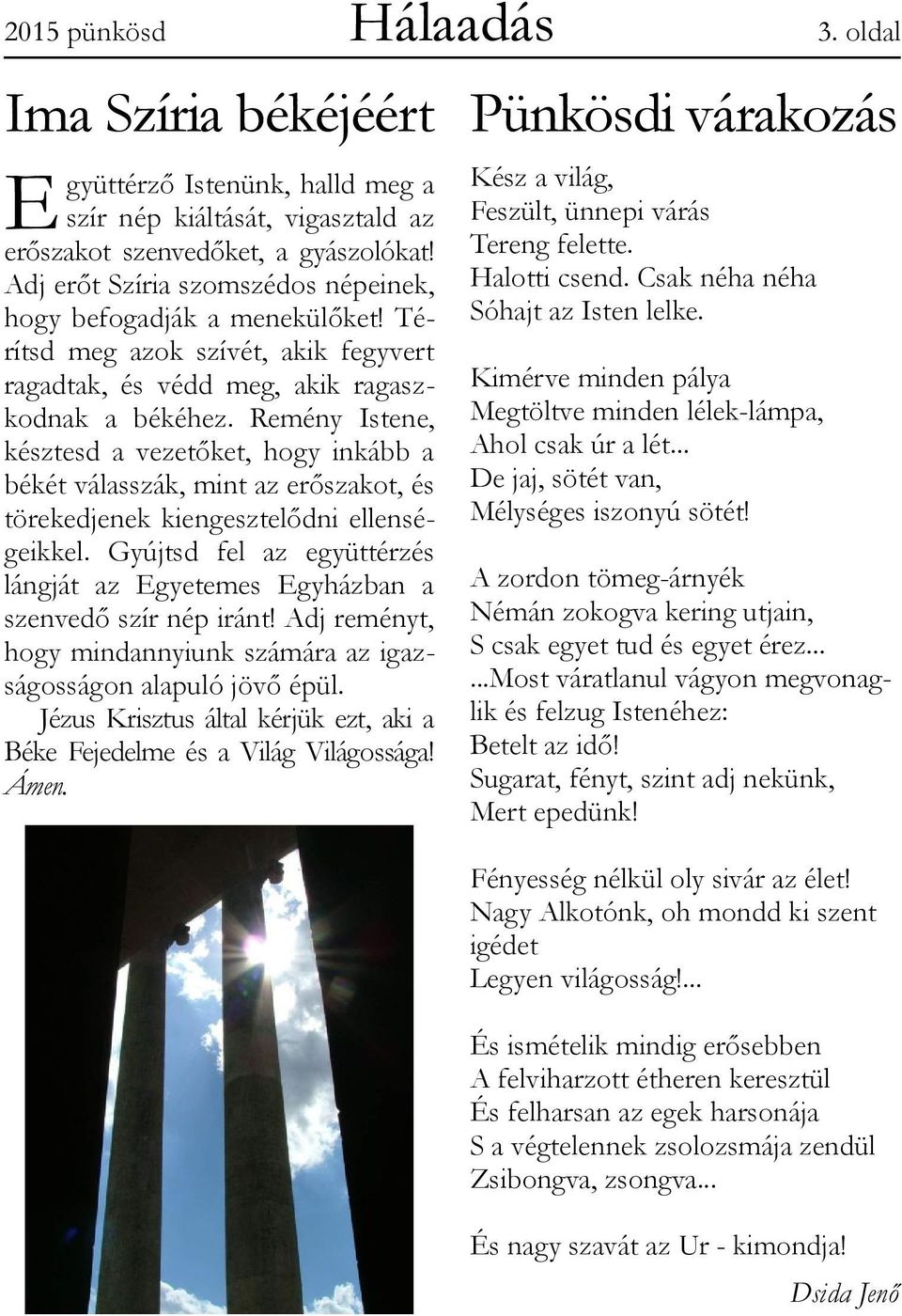 2015 pünkösd Hálaadás 3. oldal

Ima Szíria békéjéért

Együttérző Istenünk, halld meg a szír nép kiáltását, vigasztald az erőszakot szenvedőket, a gyászolókat! Adj erőt Szíria szomszédos népeinek, hogy befogadják a menekülőket! Térítsd meg azok szívét, akik fegyvert ragadtak, és védd meg, akik ragaszkodnak a békéhez. Remény Istene, késztesd a vezetőket, hogy inkább a békét válasszák, mint az erőszakot, és törekedjenek kiengesztelődni ellenségeikkel. Gyújtsd fel az együttérzés lángját az Egyetemes Egyházban a szenvedő szír nép iránt! Adj reményt, hogy mindannyiunk számára az igazságosságon alapuló jövő épül.

Jézus Krisztus által kérjük ezt, aki a Béke Fejedelme és a Világ Világossága! Ámen.

Pünkösdi várakozás

Kész a világ,
Feszült, ünnepi várás
Tereng felette.
Halotti csend. Csak néha néha
Sóhajt az Isten lelke.

Kimérve minden pálya
Megtöltve minden lélek-lámpa,
Ahol csak úr a lét...
De jaj, sötét van,
Mélységes iszonyú sötét!

A zordon tömeg-árnyék
Némán zokogva kering utjain,
S csak egyet tud és egyet érez...
...Most váratlanul vágyon megvonaglik és felzug Istenéhez:
Betelt az idő!
Sugarat, fényt, szint adj nekünk,
Mert epedünk!

Fényesség nélkül oly sivár az élet!
Nagy Alkotónk, oh mondd ki szent igédet
Legyen világosság!...

És ismételik mindig erősebben
A felviharzott étheren keresztül
És felharsan az egek harsonája
S a végtelennek zsolozsmája zendül
Zsibongva, zsongva...

És nagy szavát az Ur - kimondja!

Dsida Jenő